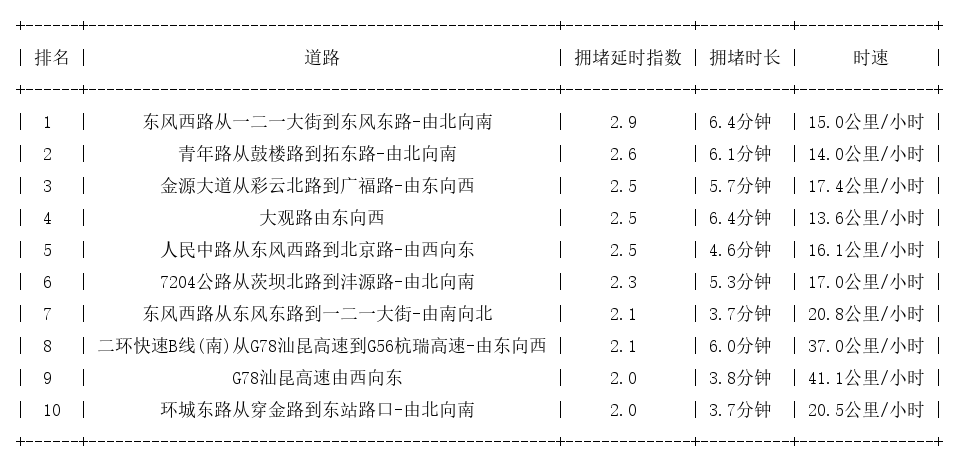 | 排名 | 道路 | 拥堵延时指数 | 拥堵时长 | 时速 |
|---|---|---|---|---|
| 1 | 东风西路从一二一大街到东风东路-由北向南 | 2.9 | 6.4分钟 | 15.0公里/小时 |
| 2 | 青年路从鼓楼路到拓东路-由北向南 | 2.6 | 6.1分钟 | 14.0公里/小时 |
| 3 | 金源大道从彩云北路到广福路-由东向西 | 2.5 | 5.7分钟 | 17.4公里/小时 |
| 4 | 大观路由东向西 | 2.5 | 6.4分钟 | 13.6公里/小时 |
| 5 | 人民中路从东风西路到北京路-由西向东 | 2.5 | 4.6分钟 | 16.1公里/小时 |
| 6 | 7204公路从茨坝北路到沣源路-由北向南 | 2.3 | 5.3分钟 | 17.0公里/小时 |
| 7 | 东风西路从东风东路到一二一大街-由南向北 | 2.1 | 3.7分钟 | 20.8公里/小时 |
| 8 | 二环快速B线(南)从G78汕昆高速到G56杭瑞高速-由东向西 | 2.1 | 6.0分钟 | 37.0公里/小时 |
| 9 | G78汕昆高速由西向东 | 2.0 | 3.8分钟 | 41.1公里/小时 |
| 10 | 环城东路从穿金路到东站路口-由北向南 | 2.0 | 3.7分钟 | 20.5公里/小时 |